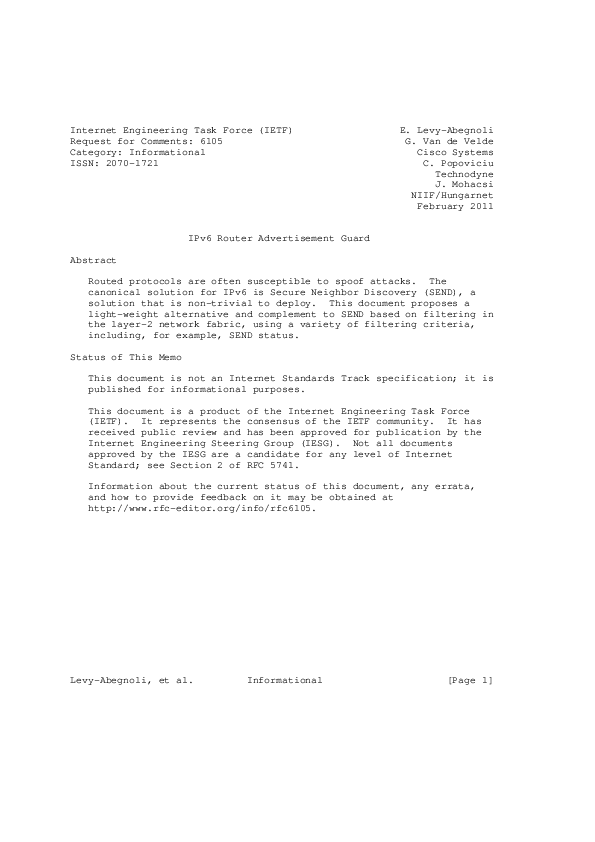 Internet Engineering Task Force (IETF)
Request for Comments: 6105
Category: Informational
ISSN: 2070-1721

E. Levy-Abegnoli
G. Van de Velde
Cisco Systems
C. Popoviciu
Technodyne
J. Mohacsi
NIIF/Hungarnet
February 2011

IPv6 Router Advertisement Guard

Abstract

Routed protocols are often susceptible to spoof attacks. The canonical solution for IPv6 is Secure Neighbor Discovery (SEND), a solution that is non-trivial to deploy. This document proposes a light-weight alternative and complement to SEND based on filtering in the layer-2 network fabric, using a variety of filtering criteria, including, for example, SEND status.

Status of This Memo

This document is not an Internet Standards Track specification; it is published for informational purposes.

This document is a product of the Internet Engineering Task Force (IETF). It represents the consensus of the IETF community. It has received public review and has been approved for publication by the Internet Engineering Steering Group (IESG). Not all documents approved by the IESG are a candidate for any level of Internet Standard; see Section 2 of RFC 5741.

Information about the current status of this document, any errata, and how to provide feedback on it may be obtained at http://www.rfc-editor.org/info/rfc6105.

Levy-Abegnoli, et al. Informational [Page 1]